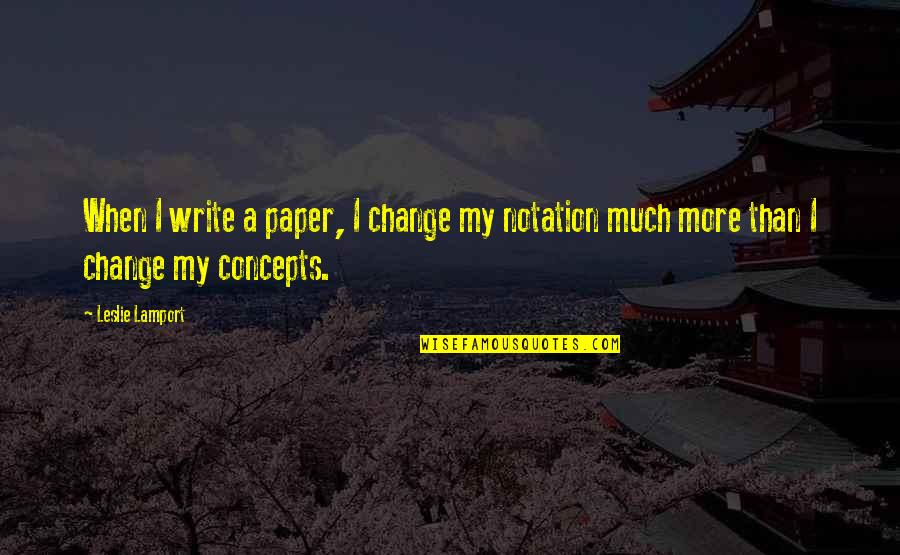 When I write a paper, I change my notation much more than I change my concepts.

~ Leslie Lamport

WISEFAMOUSQUOTES.COM